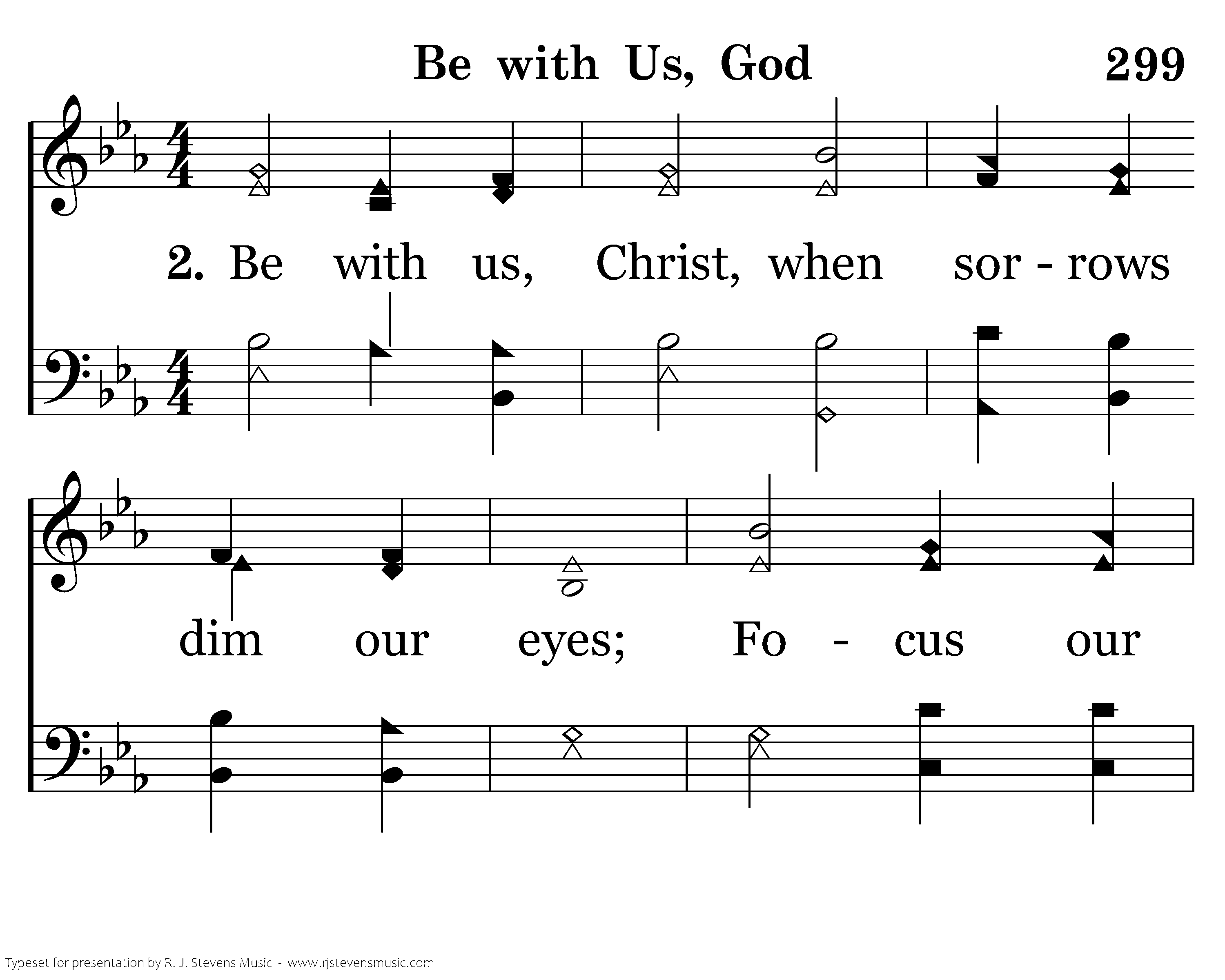 Be with Us, God 299

2. Be with us, Christ, when sor - rows

dim our eyes; Fo - cus our

Typeset for presentation by R. J. Stevens Music - www.rjstevensmusic.com